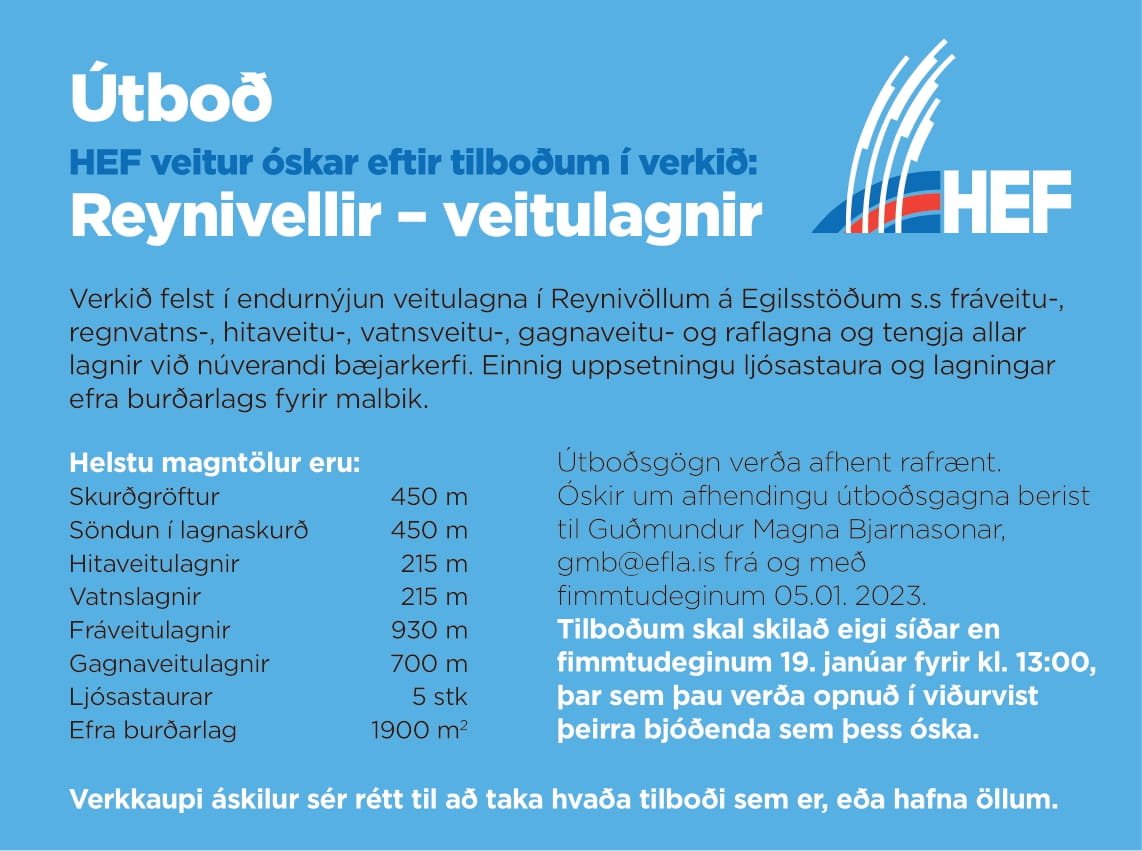 Útboð

HEF veitur óskar eftir tilboðum í verkið:
Reynivellir – veitulagnir

HEF

Verkið felst í endurnýjun veitulagna í Reynivöllum á Egilsstöðum s.s fráveitu-, regnvatns-, hitaveitu-, vatnsveitu-, gagnaveitu- og raflagna og tengja allar lagnir við núverandi bæjarkerfi. Einnig uppsetningu ljósastaura og lagningar efra burðarlags fyrir malbik.

Helstu magntölur eru:

| | |
|---|---|
| Skurðgröftur | 450 m |
| Söndun í lagnaskurð | 450 m |
| Hitaveitulagnir | 215 m |
| Vatnslagnir | 215 m |
| Fráveitulagnir | 930 m |
| Gagnaveitulagnir | 700 m |
| Ljósastaurar | 5 stk |
| Efra burðarlag | 1900 $m^2$ |

Útboðsgögn verða afhent rafrænt. Óskir um afhendingu útboðsgagna berist til Guðmundur Magna Bjarnasonar, gmb@efla.is frá og með fimmtudeginum 05.01. 2023.
Tilboðum skal skilað eigi síðar en fimmtudeginum 19. janúar fyrir kl. 13:00, þar sem þau verða opnuð í viðurvist þeirra bjóðenda sem þess óska.

Verkkaupi áskilur sér rétt til að taka hvaða tilboði sem er, eða hafna öllum.